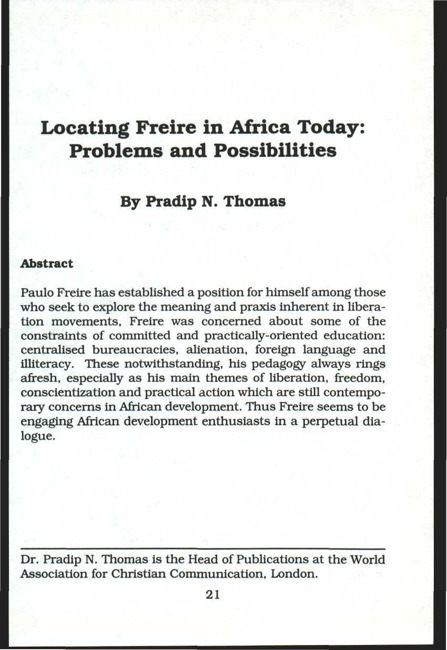 Locating Freire in Africa Today: Problems and Possibilities

By Pradip N. Thomas

Abstract

Paulo Freire has established a position for himself among those who seek to explore the meaning and praxis inherent in liberation movements, Freire was concerned about some of the constraints of committed and practically-oriented education: centralised bureaucracies, alienation, foreign language and illiteracy. These notwithstanding, his pedagogy always rings afresh, especially as his main themes of liberation, freedom, conscientization and practical action which are still contemporary concerns in African development. Thus Freire seems to be engaging African development enthusiasts in a perpetual dialogue.

Dr. Pradip N. Thomas is the Head of Publications at the World Association for Christian Communication, London.

21